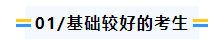 01/基础较好的考生